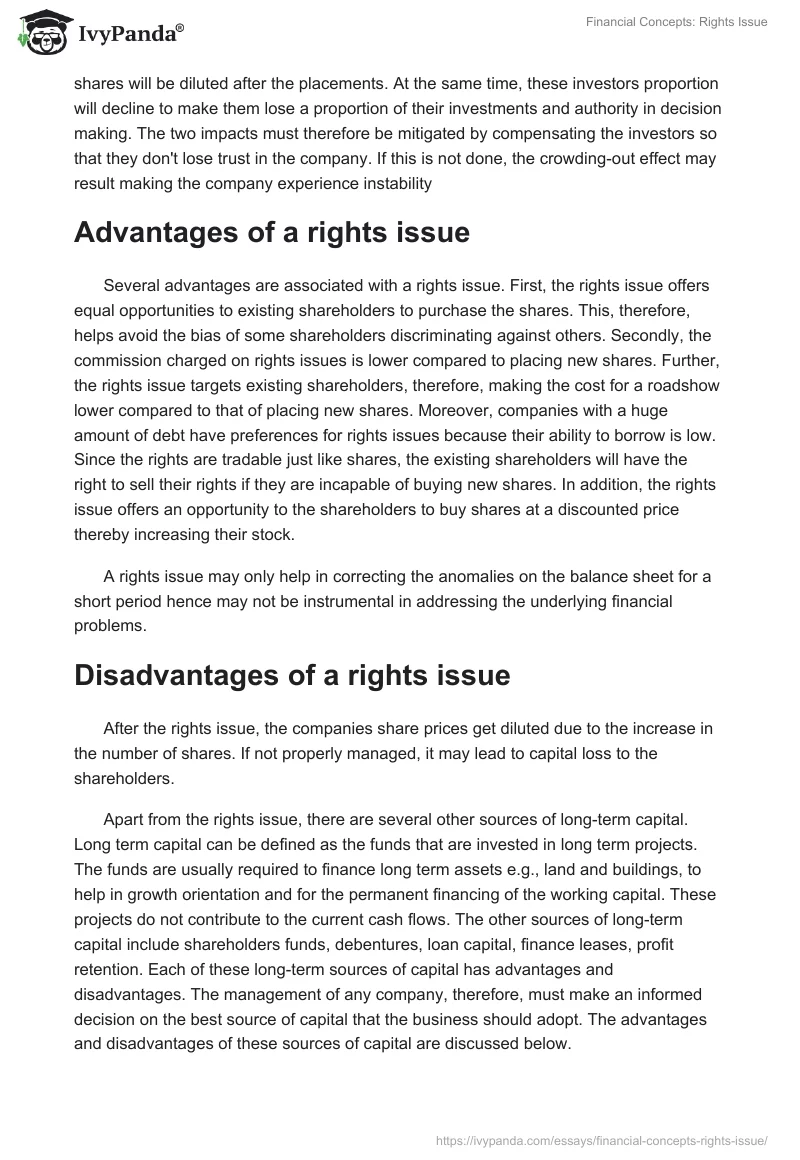 IvyPanda®

Financial Concepts: Rights Issue

shares will be diluted after the placements. At the same time, these investors proportion will decline to make them lose a proportion of their investments and authority in decision making. The two impacts must therefore be mitigated by compensating the investors so that they don't lose trust in the company. If this is not done, the crowding-out effect may result making the company experience instability

Advantages of a rights issue

Several advantages are associated with a rights issue. First, the rights issue offers equal opportunities to existing shareholders to purchase the shares. This, therefore, helps avoid the bias of some shareholders discriminating against others. Secondly, the commission charged on rights issues is lower compared to placing new shares. Further, the rights issue targets existing shareholders, therefore, making the cost for a roadshow lower compared to that of placing new shares. Moreover, companies with a huge amount of debt have preferences for rights issues because their ability to borrow is low. Since the rights are tradable just like shares, the existing shareholders will have the right to sell their rights if they are incapable of buying new shares. In addition, the rights issue offers an opportunity to the shareholders to buy shares at a discounted price thereby increasing their stock.

A rights issue may only help in correcting the anomalies on the balance sheet for a short period hence may not be instrumental in addressing the underlying financial problems.

Disadvantages of a rights issue

After the rights issue, the companies share prices get diluted due to the increase in the number of shares. If not properly managed, it may lead to capital loss to the shareholders.

Apart from the rights issue, there are several other sources of long-term capital. Long term capital can be defined as the funds that are invested in long term projects. The funds are usually required to finance long term assets e.g., land and buildings, to help in growth orientation and for the permanent financing of the working capital. These projects do not contribute to the current cash flows. The other sources of long-term capital include shareholders funds, debentures, loan capital, finance leases, profit retention. Each of these long-term sources of capital has advantages and disadvantages. The management of any company, therefore, must make an informed decision on the best source of capital that the business should adopt. The advantages and disadvantages of these sources of capital are discussed below.

https://ivypanda.com/essays/financial-concepts-rights-issue/